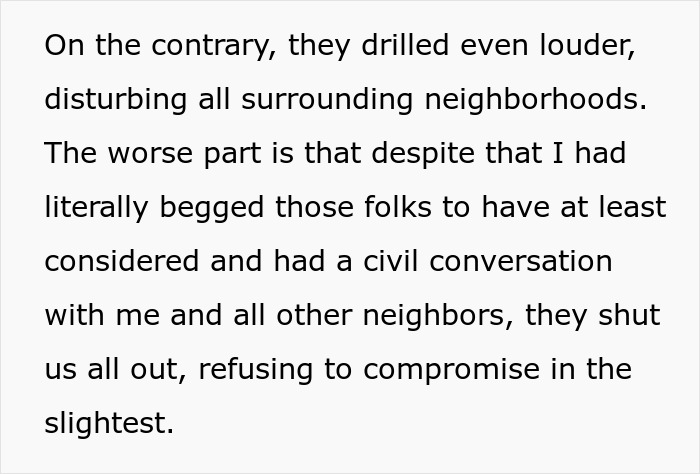 On the contrary, they drilled even louder, disturbing all surrounding neighborhoods. The worse part is that despite that I had literally begged those folks to have at least considered and had a civil conversation with me and all other neighbors, they shut us all out, refusing to compromise in the slightest.